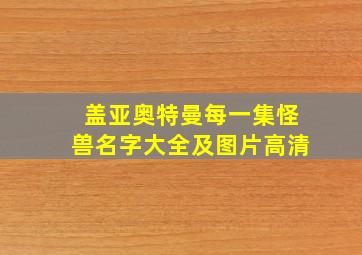 盖亚奥特曼每一集怪兽名字大全及图片高清